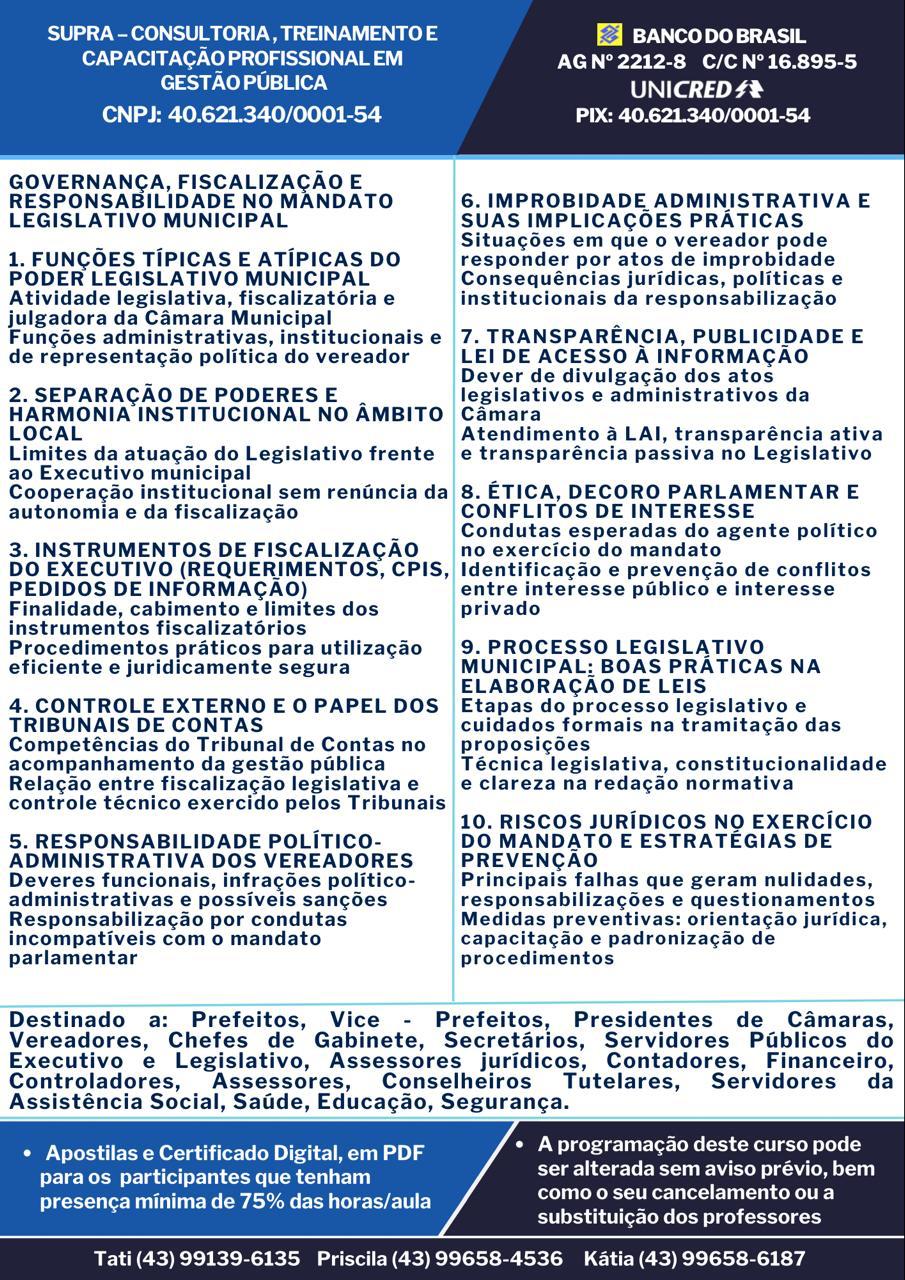 SUPRA – CONSULTORIA , TREINAMENTO E CAPACITAÇÃO PROFISSIONAL EM GESTÃO PÚBLICA
CNPJ: 40.621.340/0001-54

BANCO DO BRASIL
AG Nº 2212-8 C/C Nº 16.895-5
UNICRED
PIX: 40.621.340/0001-54

GOVERNANÇA, FISCALIZAÇÃO E RESPONSABILIDADE NO MANDATO LEGISLATIVO MUNICIPAL

1. FUNÇÕES TÍPICAS E ATÍPICAS DO PODER LEGISLATIVO MUNICIPAL
Atividade legislativa, fiscalizatória e julgadora da Câmara Municipal
Funções administrativas, institucionais e de representação política do vereador

2. SEPARAÇÃO DE PODERES E HARMONIA INSTITUCIONAL NO ÂMBITO LOCAL
Limites da atuação do Legislativo frente ao Executivo municipal
Cooperação institucional sem renúncia da autonomia e da fiscalização

3. INSTRUMENTOS DE FISCALIZAÇÃO DO EXECUTIVO (REQUERIMENTOS, CPIS, PEDIDOS DE INFORMAÇÃO)
Finalidade, cabimento e limites dos instrumentos fiscalizatórios
Procedimentos práticos para utilização eficiente e juridicamente segura

4. CONTROLE EXTERNO E O PAPEL DOS TRIBUNAIS DE CONTAS
Competências do Tribunal de Contas no acompanhamento da gestão pública
Relação entre fiscalização legislativa e controle técnico exercido pelos Tribunais

5. RESPONSABILIDADE POLÍTICO-ADMINISTRATIVA DOS VEREADORES
Deveres funcionais, infrações político-administrativas e possíveis sanções
Responsabilização por condutas incompatíveis com o mandato parlamentar

6. IMPROBIDADE ADMINISTRATIVA E SUAS IMPLICAÇÕES PRÁTICAS
Situações em que o vereador pode responder por atos de improbidade
Consequências jurídicas, políticas e institucionais da responsabilização

7. TRANSPARÊNCIA, PUBLICIDADE E LEI DE ACESSO À INFORMAÇÃO
Dever de divulgação dos atos legislativos e administrativos da Câmara
Atendimento à LAI, transparência ativa e transparência passiva no Legislativo

8. ÉTICA, DECORO PARLAMENTAR E CONFLITOS DE INTERESSE
Condutas esperadas do agente político no exercício do mandato
Identificação e prevenção de conflitos entre interesse público e interesse privado

9. PROCESSO LEGISLATIVO MUNICIPAL: BOAS PRÁTICAS NA ELABORAÇÃO DE LEIS
Etapas do processo legislativo e cuidados formais na tramitação das proposições
Técnica legislativa, constitucionalidade e clareza na redação normativa

10. RISCOS JURÍDICOS NO EXERCÍCIO DO MANDATO E ESTRATÉGIAS DE PREVENÇÃO
Principais falhas que geram nulidades, responsabilizações e questionamentos
Medidas preventivas: orientação jurídica, capacitação e padronização de procedimentos

Destinado a: Prefeitos, Vice - Prefeitos, Presidentes de Câmaras, Vereadores, Chefes de Gabinete, Secretários, Servidores Públicos do Executivo e Legislativo, Assessores jurídicos, Contadores, Financeiro, Controladores, Assessores, Conselheiros Tutelares, Servidores da Assistência Social, Saúde, Educação, Segurança.

• Apostilas e Certificado Digital, em PDF para os participantes que tenham presença mínima de 75% das horas/aula

• A programação deste curso pode ser alterada sem aviso prévio, bem como o seu cancelamento ou a substituição dos professores

Tati (43) 99139-6135 Priscila (43) 99658-4536 Kátia (43) 99658-6187